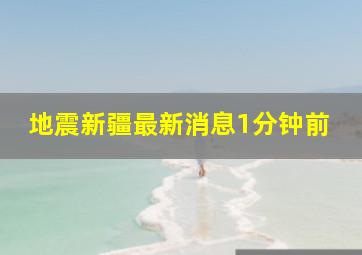 地震新疆最新消息1分钟前